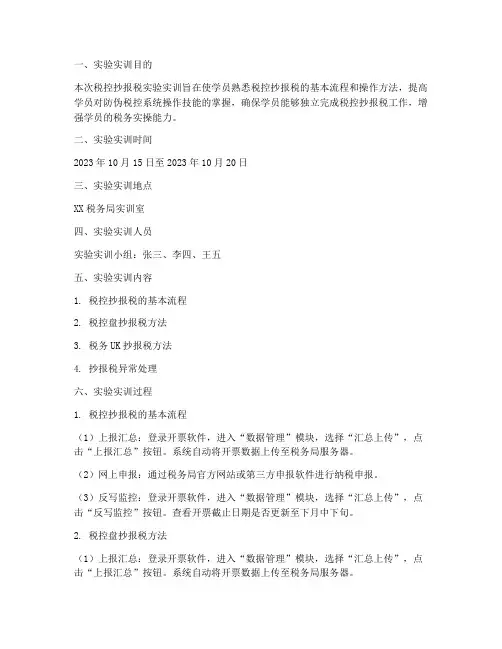 一、实验实训目的

本次税控抄报税实验实训旨在使学员熟悉税控抄报税的基本流程和操作方法，提高学员对防伪税控系统操作技能的掌握，确保学员能够独立完成税控抄报税工作，增强学员的税务实操能力。

二、实验实训时间

2023 年 10 月 15 日至 2023 年 10 月 20 日

三、实验实训地点

XX 税务局实训室

四、实验实训人员

实验实训小组：张三、李四、王五

五、实验实训内容

1. 税控抄报税的基本流程

2. 税控盘抄报税方法

3. 税务 UK 抄报税方法

4. 抄报税异常处理

六、实验实训过程

1. 税控抄报税的基本流程

（1）上报汇总：登录开票软件，进入“数据管理”模块，选择“汇总上传”，点击“上报汇总”按钮。系统自动将开票数据上传至税务局服务器。

（2）网上申报：通过税务局官方网站或第三方申报软件进行纳税申报。

（3）反写监控：登录开票软件，进入“数据管理”模块，选择“汇总上传”，点击“反写监控”按钮。查看开票截止日期是否更新至下月中下旬。

2. 税控盘抄报税方法

（1）上报汇总：登录开票软件，进入“数据管理”模块，选择“汇总上传”，点击“上报汇总”按钮。系统自动将开票数据上传至税务局服务器。